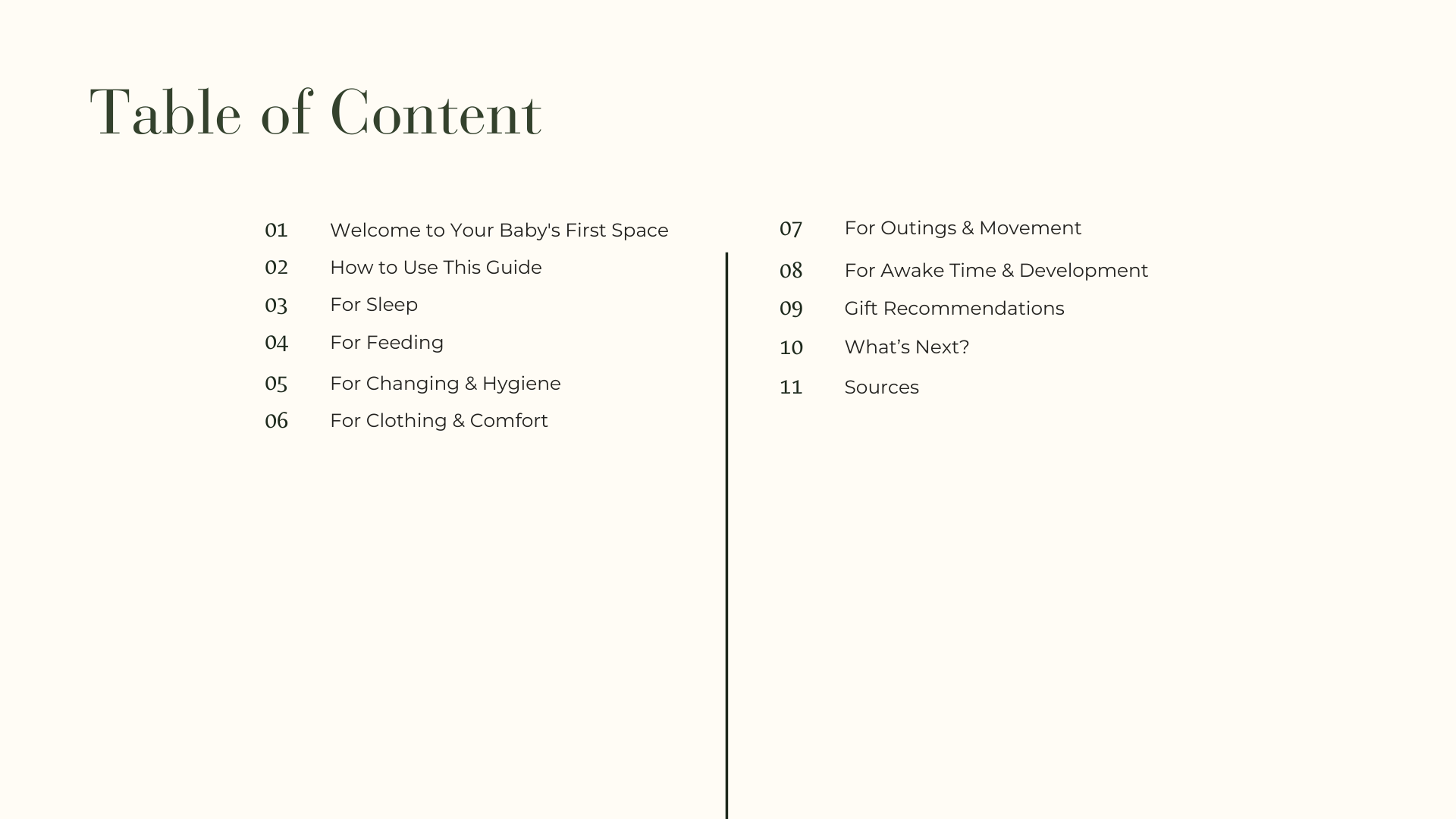 Table of Content

01 Welcome to Your Baby's First Space
02 How to Use This Guide
03 For Sleep
04 For Feeding
05 For Changing & Hygiene
06 For Clothing & Comfort

07 For Outings & Movement
08 For Awake Time & Development
09 Gift Recommendations
10 What’s Next?
11 Sources